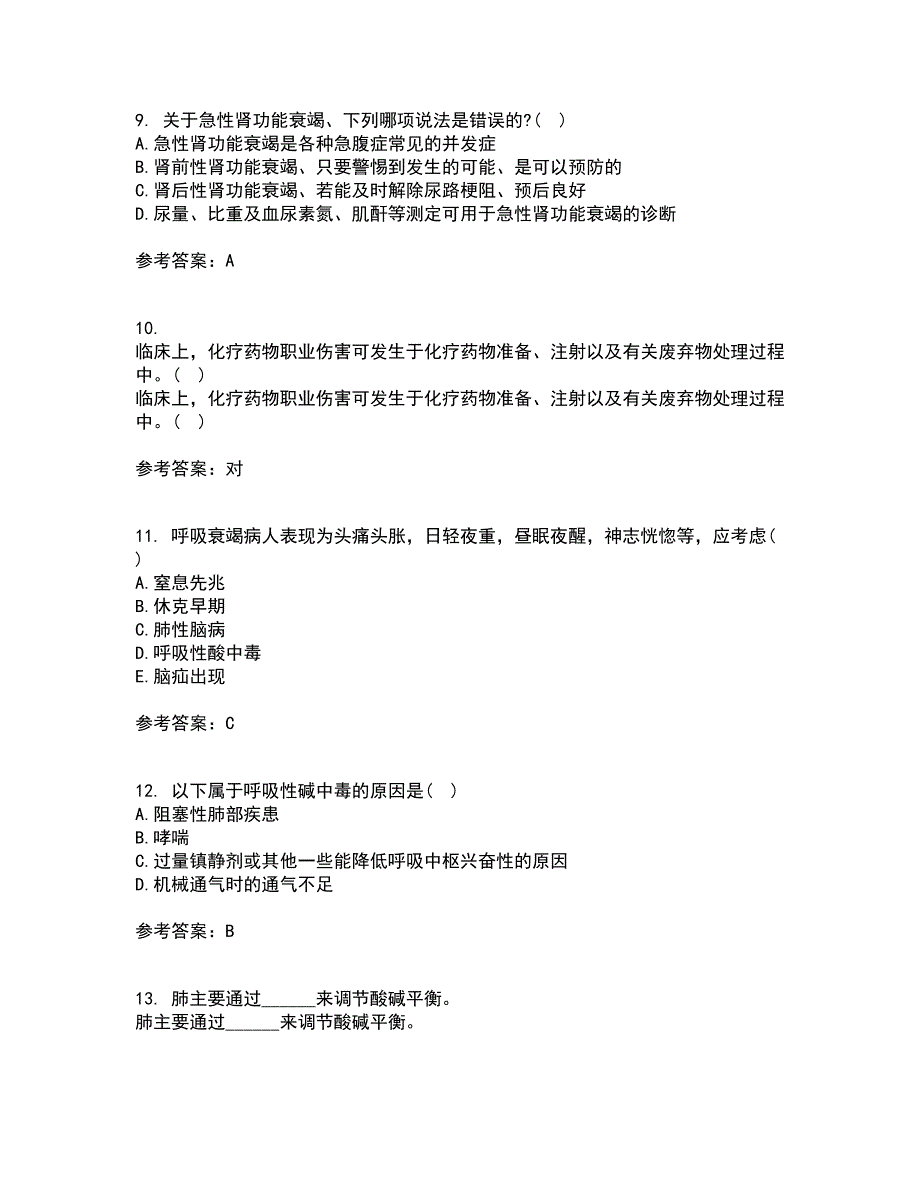 9. 关于急性肾功能衰竭、下列哪项说法是错误的?( )
A.急性肾功能衰竭是各种急腹症常见的并发症
B.肾前性肾功能衰竭、只要警惕到发生的可能、是可以预防的
C.肾后性肾功能衰竭、若能及时解除尿路梗阻、预后良好
D.尿量、比重及血尿素氮、肌酐等测定可用于急性肾功能衰竭的诊断

参考答案：A

10.
临床上，化疗药物职业伤害可发生于化疗药物准备、注射以及有关废弃物处理过程中。( )
临床上，化疗药物职业伤害可发生于化疗药物准备、注射以及有关废弃物处理过程中。( )

参考答案：对

11. 呼吸衰竭病人表现为头痛头胀，日轻夜重，昼眠夜醒，神志恍惚等，应考虑( )
A.窒息先兆
B.休克早期
C.肺性脑病
D.呼吸性酸中毒
E.脑疝出现

参考答案：C

12. 以下属于呼吸性碱中毒的原因是( )
A.阻塞性肺部疾患
B.哮喘
C.过量镇静剂或其他一些能降低呼吸中枢兴奋性的原因
D.机械通气时的通气不足

参考答案：B

13. 肺主要通过______来调节酸碱平衡。
肺主要通过______来调节酸碱平衡。